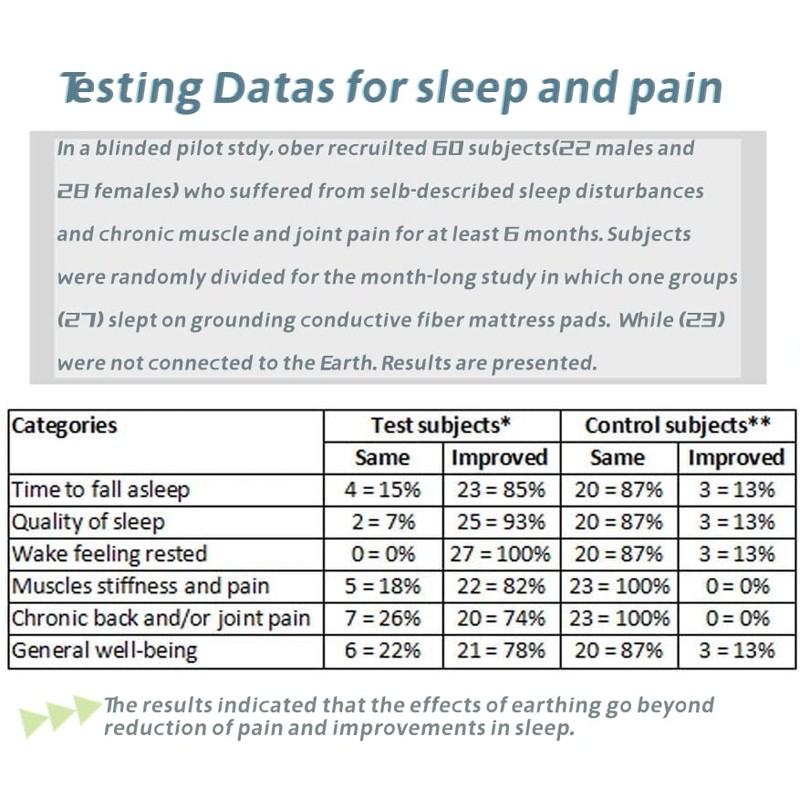 Testing Datas for sleep and pain

In a blinded pilot stdy, ober recruilted 60 subjects(22 males and 28 females) who suffered from selb-described sleep disturbances and chronic muscle and joint pain for at least 6 months. Subjects were randomly divided for the month-long study in which one groups (27) slept on grounding conductive fiber mattress pads. While (23) were not connected to the Earth. Results are presented.

| Categories | Test subjects* | | Control subjects** | |
|---|---|---|---|---|
| | Same | Improved | Same | Improved |
| Time to fall asleep | 4 = 15% | 23 = 85% | 20 = 87% | 3 = 13% |
| Quality of sleep | 2 = 7% | 25 = 93% | 20 = 87% | 3 = 13% |
| Wake feeling rested | 0 = 0% | 27 = 100% | 20 = 87% | 3 = 13% |
| Muscles stiffness and pain | 5 = 18% | 22 = 82% | 23 = 100% | 0 = 0% |
| Chronic back and/or joint pain | 7 = 26% | 20 = 74% | 23 = 100% | 0 = 0% |
| General well-being | 6 = 22% | 21 = 78% | 20 = 87% | 3 = 13% |

The results indicated that the effects of earthing go beyond reduction of pain and improvements in sleep.